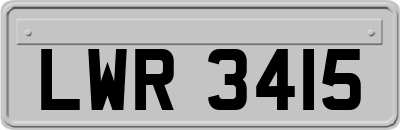 LWR 3415